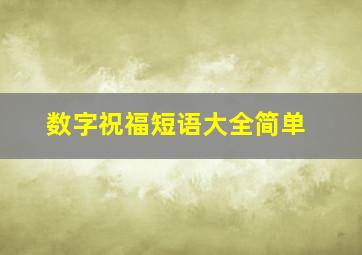 数字祝福短语大全简单